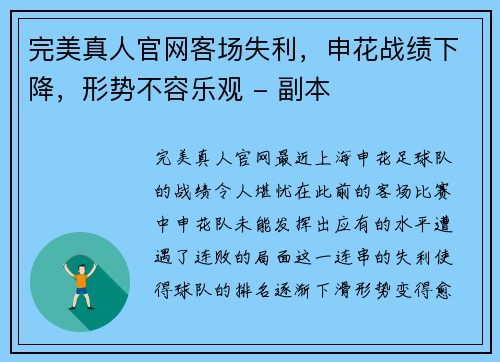 完美真人官网客场失利，申花战绩下降，形势不容乐观 - 副本

完美真人官网最近上海申花足球队的战绩令人堪忧在此前的客场比赛中申花队未能发挥出应有的水平遭遇了连败的局面这一连串的失利使得球队的排名逐渐下滑形势变得愈